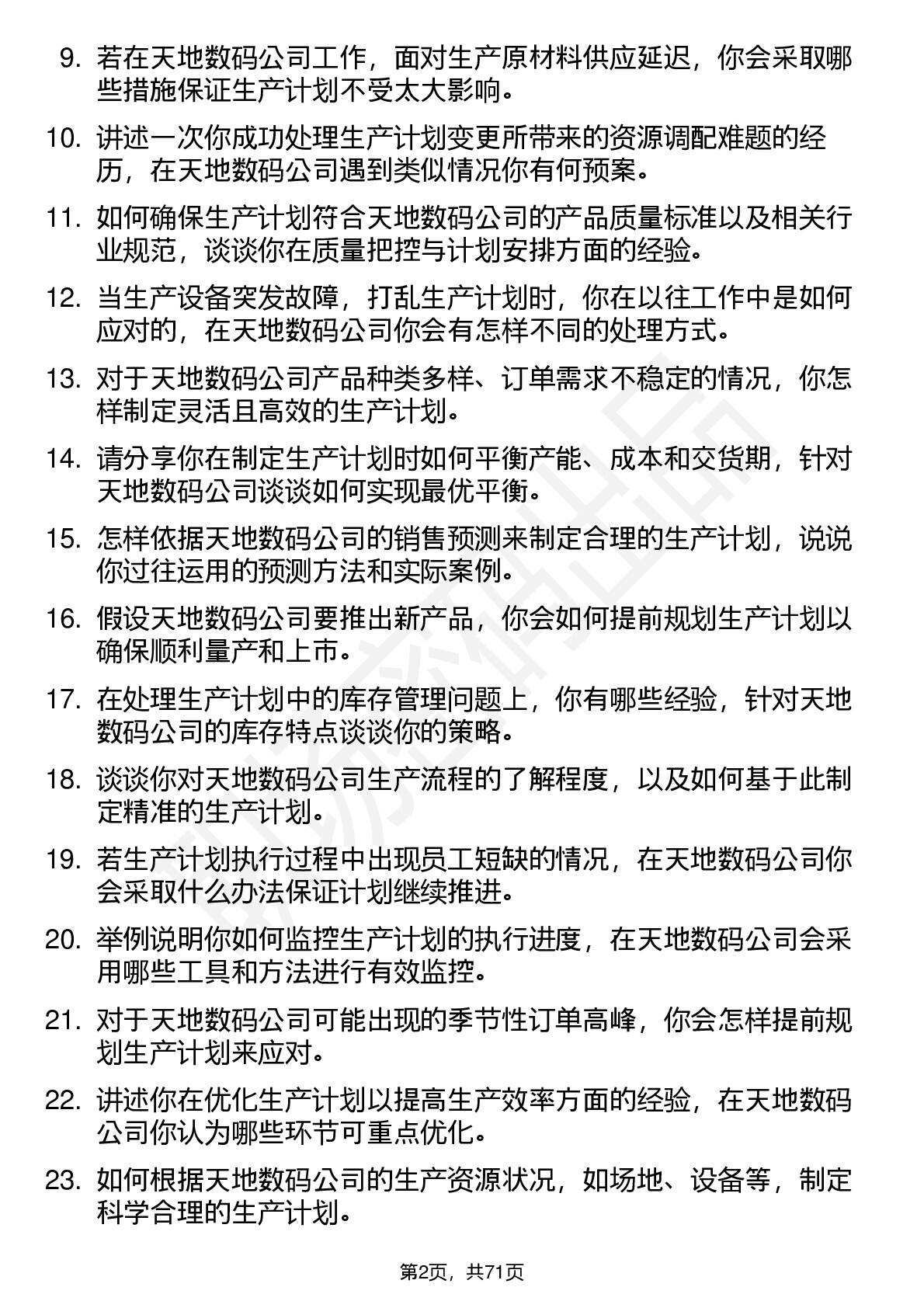 9. 若在天地数码公司工作，面对生产原材料供应延迟，你会采取哪些措施保证生产计划不受太大影响。

10. 讲述一次你成功处理生产计划变更所带来的资源调配难题的经历，在天地数码公司遇到类似情况你有何预案。

11. 如何确保生产计划符合天地数码公司的产品质量标准以及相关行业规范，谈谈你在质量把控与计划安排方面的经验。

12. 当生产设备突发故障，打乱生产计划时，你在以往工作中是如何应对的，在天地数码公司你会有怎样不同的处理方式。

13. 对于天地数码公司产品种类多样、订单需求不稳定的情况，你怎样制定灵活且高效的生产计划。

14. 请分享你在制定生产计划时如何平衡产能、成本和交货期，针对天地数码公司谈谈如何实现最优平衡。

15. 怎样依据天地数码公司的销售预测来制定合理的生产计划，说说你过往运用的预测方法和实际案例。

16. 假设天地数码公司要推出新产品，你会如何提前规划生产计划以确保顺利量产和上市。

17. 在处理生产计划中的库存管理问题上，你有哪些经验，针对天地数码公司的库存特点谈谈你的策略。

18. 谈谈你对天地数码公司生产流程的了解程度，以及如何基于此制定精准的生产计划。

19. 若生产计划执行过程中出现员工短缺的情况，在天地数码公司你会采取什么办法保证计划继续推进。

20. 举例说明你如何监控生产计划的执行进度，在天地数码公司会采用哪些工具和方法进行有效监控。

21. 对于天地数码公司可能出现的季节性订单高峰，你会怎样提前规划生产计划来应对。

22. 讲述你在优化生产计划以提高生产效率方面的经验，在天地数码公司你认为哪些环节可重点优化。

23. 如何根据天地数码公司的生产资源状况，如场地、设备等，制定科学合理的生产计划。

第2页，共71页